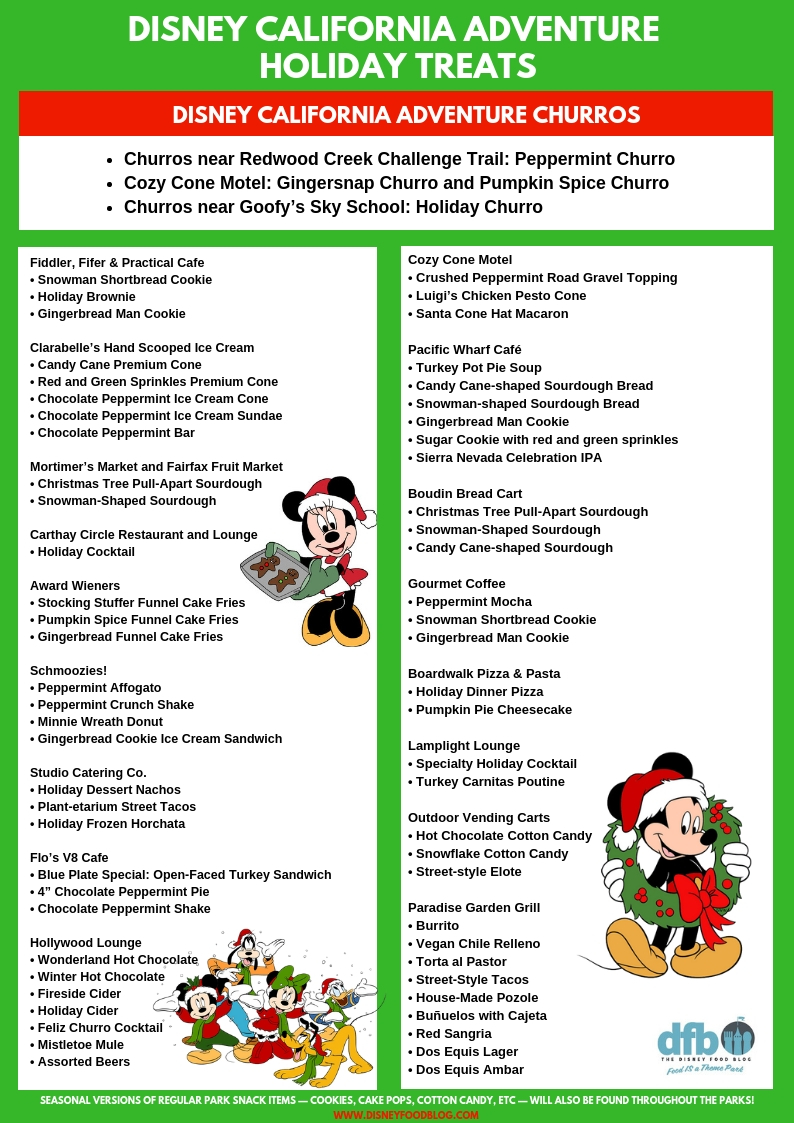 DISNEY CALIFORNIA ADVENTURE HOLIDAY TREATS

DISNEY CALIFORNIA ADVENTURE CHURROS

• Churros near Redwood Creek Challenge Trail: Peppermint Churro
• Cozy Cone Motel: Gingersnap Churro and Pumpkin Spice Churro
• Churros near Goofy's Sky School: Holiday Churro

Fiddler, Fifer & Practical Cafe
• Snowman Shortbread Cookie
• Holiday Brownie
• Gingerbread Man Cookie

Clarabelle's Hand Scooped Ice Cream
• Candy Cane Premium Cone
• Red and Green Sprinkles Premium Cone
• Chocolate Peppermint Ice Cream Cone
• Chocolate Peppermint Ice Cream Sundae
• Chocolate Peppermint Bar

Mortimer's Market and Fairfax Fruit Market
• Christmas Tree Pull-Apart Sourdough
• Snowman-Shaped Sourdough

Carthay Circle Restaurant and Lounge
• Holiday Cocktail

Award Wieners
• Stocking Stuffer Funnel Cake Fries
• Pumpkin Spice Funnel Cake Fries
• Gingerbread Funnel Cake Fries

Schmoozies!
• Peppermint Affogato
• Peppermint Crunch Shake
• Minnie Wreath Donut
• Gingerbread Cookie Ice Cream Sandwich

Studio Catering Co.
• Holiday Dessert Nachos
• Plant-etarium Street Tacos
• Holiday Frozen Horchata

Flo's V8 Cafe
• Blue Plate Special: Open-Faced Turkey Sandwich
• 4" Chocolate Peppermint Pie
• Chocolate Peppermint Shake

Hollywood Lounge
• Wonderland Hot Chocolate
• Winter Hot Chocolate
• Fireside Cider
• Holiday Cider
• Feliz Churro Cocktail
• Mistletoe Mule
• Assorted Beers

Cozy Cone Motel
• Crushed Peppermint Road Gravel Topping
• Luigi's Chicken Pesto Cone
• Santa Cone Hat Macaron

Pacific Wharf Café
• Turkey Pot Pie Soup
• Candy Cane-shaped Sourdough Bread
• Snowman-shaped Sourdough Bread
• Gingerbread Man Cookie
• Sugar Cookie with red and green sprinkles
• Sierra Nevada Celebration IPA

Boudin Bread Cart
• Christmas Tree Pull-Apart Sourdough
• Snowman-Shaped Sourdough
• Candy Cane-shaped Sourdough

Gourmet Coffee
• Peppermint Mocha
• Snowman Shortbread Cookie
• Gingerbread Man Cookie

Boardwalk Pizza & Pasta
• Holiday Dinner Pizza
• Pumpkin Pie Cheesecake

Lamplight Lounge
• Specialty Holiday Cocktail
• Turkey Carnitas Poutine

Outdoor Vending Carts
• Hot Chocolate Cotton Candy
• Snowflake Cotton Candy
• Street-style Elote

Paradise Garden Grill
• Burrito
• Vegan Chile Relleno
• Torta al Pastor
• Street-Style Tacos
• House-Made Pozole
• Buñuelos with Cajeta
• Red Sangria
• Dos Equis Lager
• Dos Equis Ambar

dfb THE DISNEY FOOD BLOG Food IS a Theme Park

SEASONAL VERSIONS OF REGULAR PARK SNACK ITEMS — COOKIES, CAKE POPS, COTTON CANDY, ETC — WILL ALSO BE FOUND THROUGHOUT THE PARKS!
WWW.DISNEYFOODBLOG.COM